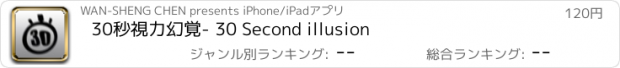 30

WAN-SHENG CHEN presents iPhone/iPadアプリ

120円

30秒視力幻覚- 30 Second illusion

ジャンル別ランキング: --

総合ランキング: --